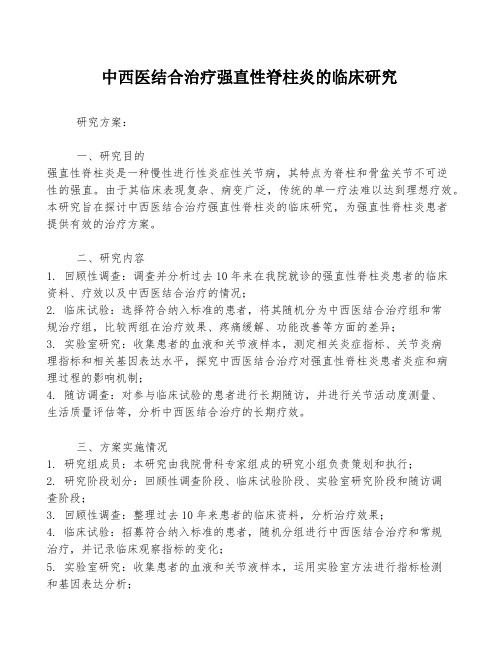 中西医结合治疗强直性脊柱炎的临床研究

研究方案：

一、研究目的

强直性脊柱炎是一种慢性进行性炎症性关节病，其特点为脊柱和骨盆关节不可逆性的强直。由于其临床表现复杂、病变广泛，传统的单一疗法难以达到理想疗效。本研究旨在探讨中西医结合治疗强直性脊柱炎的临床研究，为强直性脊柱炎患者提供有效的治疗方案。

二、研究内容

1. 回顾性调查：调查并分析过去10年来在我院就诊的强直性脊柱炎患者的临床资料、疗效以及中西医结合治疗的情况；

2. 临床试验：选择符合纳入标准的患者，将其随机分为中西医结合治疗组和常规治疗组，比较两组在治疗效果、疼痛缓解、功能改善等方面的差异；

3. 实验室研究：收集患者的血液和关节液样本，测定相关炎症指标、关节炎病理指标和相关基因表达水平，探究中西医结合治疗对强直性脊柱炎患者炎症和病理过程的影响机制；

4. 随访调查：对参与临床试验的患者进行长期随访，并进行关节活动度测量、生活质量评估等，分析中西医结合治疗的长期疗效。

三、方案实施情况

1. 研究组成员：本研究由我院骨科专家组成的研究小组负责策划和执行；

2. 研究阶段划分：回顾性调查阶段、临床试验阶段、实验室研究阶段和随访调查阶段；

3. 回顾性调查：整理过去10年来患者的临床资料，分析治疗效果；

4. 临床试验：招募符合纳入标准的患者，随机分组进行中西医结合治疗和常规治疗，并记录临床观察指标的变化；

5. 实验室研究：收集患者的血液和关节液样本，运用实验室方法进行指标检测和基因表达分析；